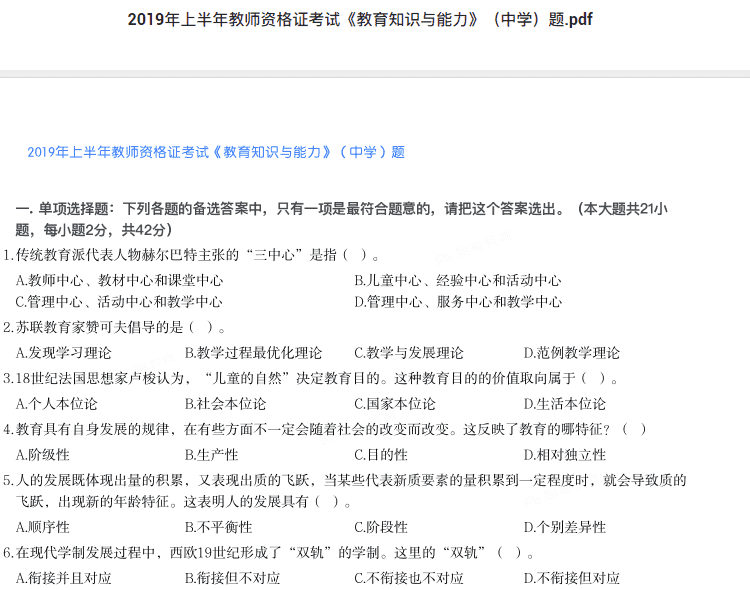 2019年上半年教师资格证考试《教育知识与能力》（中学）题.pdf

2019年上半年教师资格证考试《教育知识与能力》（中学）题

一. 单项选择题：下列各题的备选答案中，只有一项是最符合题意的，请把这个答案选出。（本大题共21小题，每小题2分，共42分）

1.传统教育派代表人物赫尔巴特主张的“三中心”是指（ ）。

A.教师中心、教材中心和课堂中心
B.儿童中心、经验中心和活动中心
C.管理中心、活动中心和教学中心
D.管理中心、服务中心和教学中心

2.苏联教育家赞可夫倡导的是（ ）。

A.发现学习理论
B.教学过程最优化理论
C.教学与发展理论
D.范例教学理论

3.18世纪法国思想家卢梭认为，“儿童的自然”决定教育目的。这种教育目的的价值取向属于（ ）。

A.个人本位论
B.社会本位论
C.国家本位论
D.生活本位论

4.教育具有自身发展的规律，在有些方面不一定会随着社会的改变而改变。这反映了教育的哪特征？（ ）

A.阶级性
B.生产性
C.目的性
D.相对独立性

5.人的发展既体现出量的积累，又表现出质的飞跃，当某些代表新质要素的量积累到一定程度时，就会导致质的飞跃，出现新的年龄特征。这表明人的发展具有（ ）。

A.顺序性
B.不平衡性
C.阶段性
D.个别差异性

6.在现代学制发展过程中，西欧19世纪形成了“双轨”的学制。这里的“双轨”（ ）。

A.衔接并且对应
B.衔接但不对应
C.不衔接也不对应
D.不衔接但对应